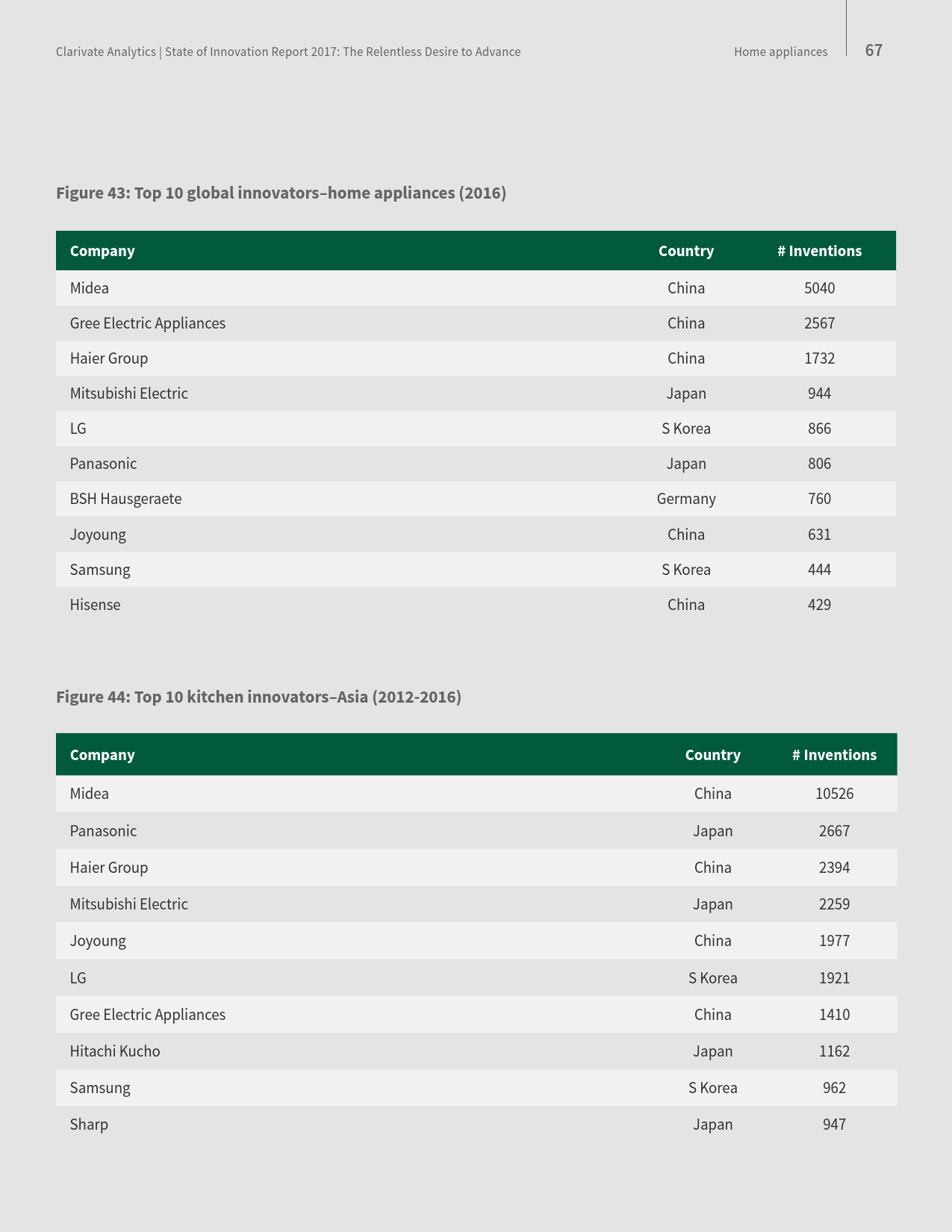 Clarivate Analytics | State of Innovation Report 2017: The Relentless Desire to Advance

Home appliances

67

Figure 43: Top 10 global innovators–home appliances (2016)

| Company | Country | # Inventions |
|---|---|---|
| Midea | China | 5040 |
| Gree Electric Appliances | China | 2567 |
| Haier Group | China | 1732 |
| Mitsubishi Electric | Japan | 944 |
| LG | S Korea | 866 |
| Panasonic | Japan | 806 |
| BSH Hausgeraete | Germany | 760 |
| Joyoung | China | 631 |
| Samsung | S Korea | 444 |
| Hisense | China | 429 |

Figure 44: Top 10 kitchen innovators–Asia (2012-2016)

| Company | Country | # Inventions |
|---|---|---|
| Midea | China | 10526 |
| Panasonic | Japan | 2667 |
| Haier Group | China | 2394 |
| Mitsubishi Electric | Japan | 2259 |
| Joyoung | China | 1977 |
| LG | S Korea | 1921 |
| Gree Electric Appliances | China | 1410 |
| Hitachi Kucho | Japan | 1162 |
| Samsung | S Korea | 962 |
| Sharp | Japan | 947 |